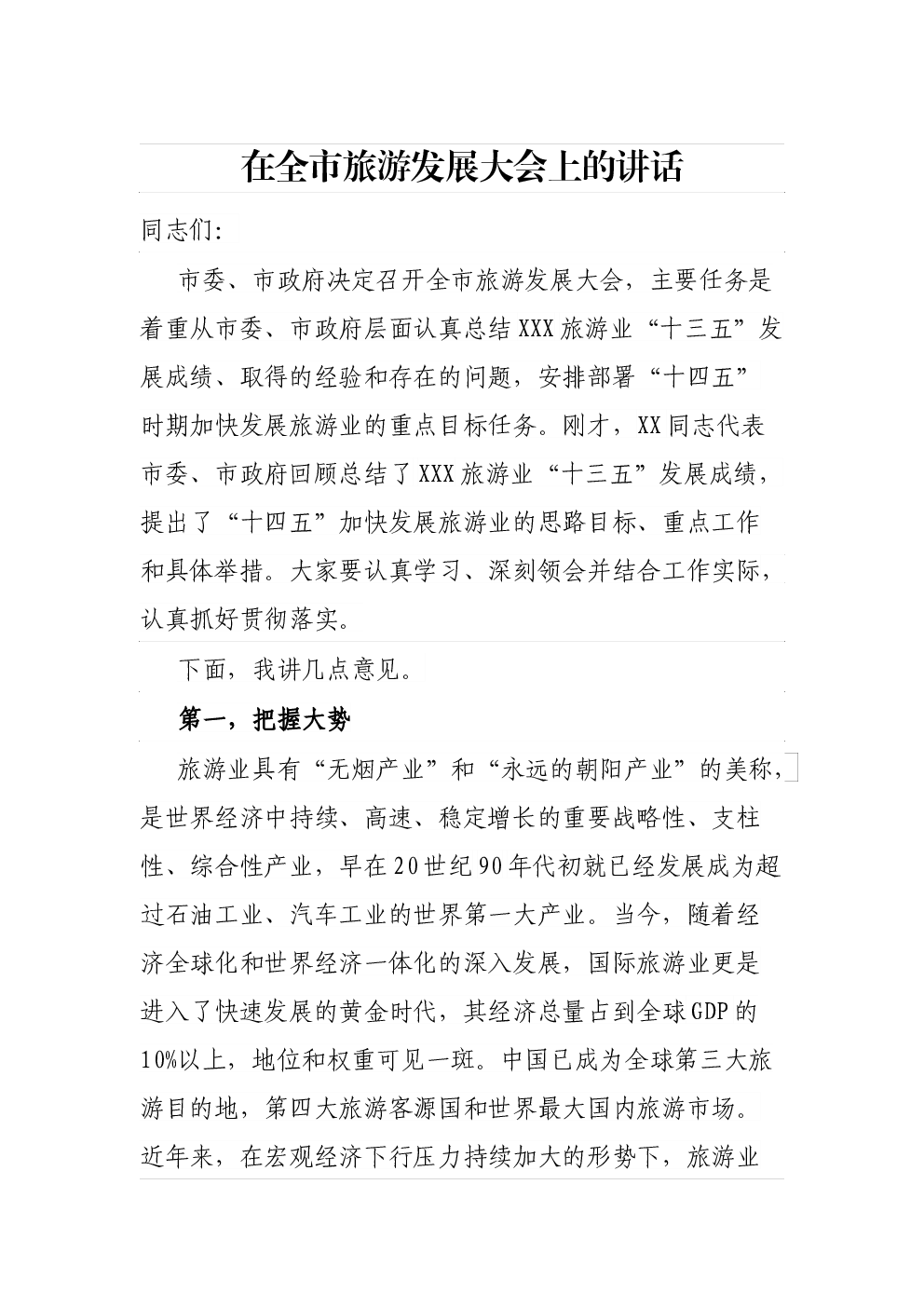 在全市旅游发展大会上的讲话

同志们:

市委、市政府决定召开全市旅游发展大会，主要任务是着重从市委、市政府层面认真总结XXX旅游业“十三五”发展成绩、取得的经验和存在的问题，安排部署“十四五”时期加快发展旅游业的重点目标任务。刚才，XX同志代表市委、市政府回顾总结了XXX旅游业“十三五”发展成绩，提出了“十四五”加快发展旅游业的思路目标、重点工作和具体举措。大家要认真学习、深刻领会并结合工作实际，认真抓好贯彻落实。

下面，我讲几点意见。

第一，把握大势

旅游业具有“无烟产业”和“永远的朝阳产业”的美称，是世界经济中持续、高速、稳定增长的重要战略性、支柱性、综合性产业，早在20世纪90年代初就已经发展成为超过石油工业、汽车工业的世界第一大产业。当今，随着经济全球化和世界经济一体化的深入发展，国际旅游业更是进入了快速发展的黄金时代，其经济总量占到全球GDP的10%以上，地位和权重可见一斑。中国已成为全球第三大旅游目的地，第四大旅游客源国和世界最大国内旅游市场。近年来，在宏观经济下行压力持续加大的形势下，旅游业